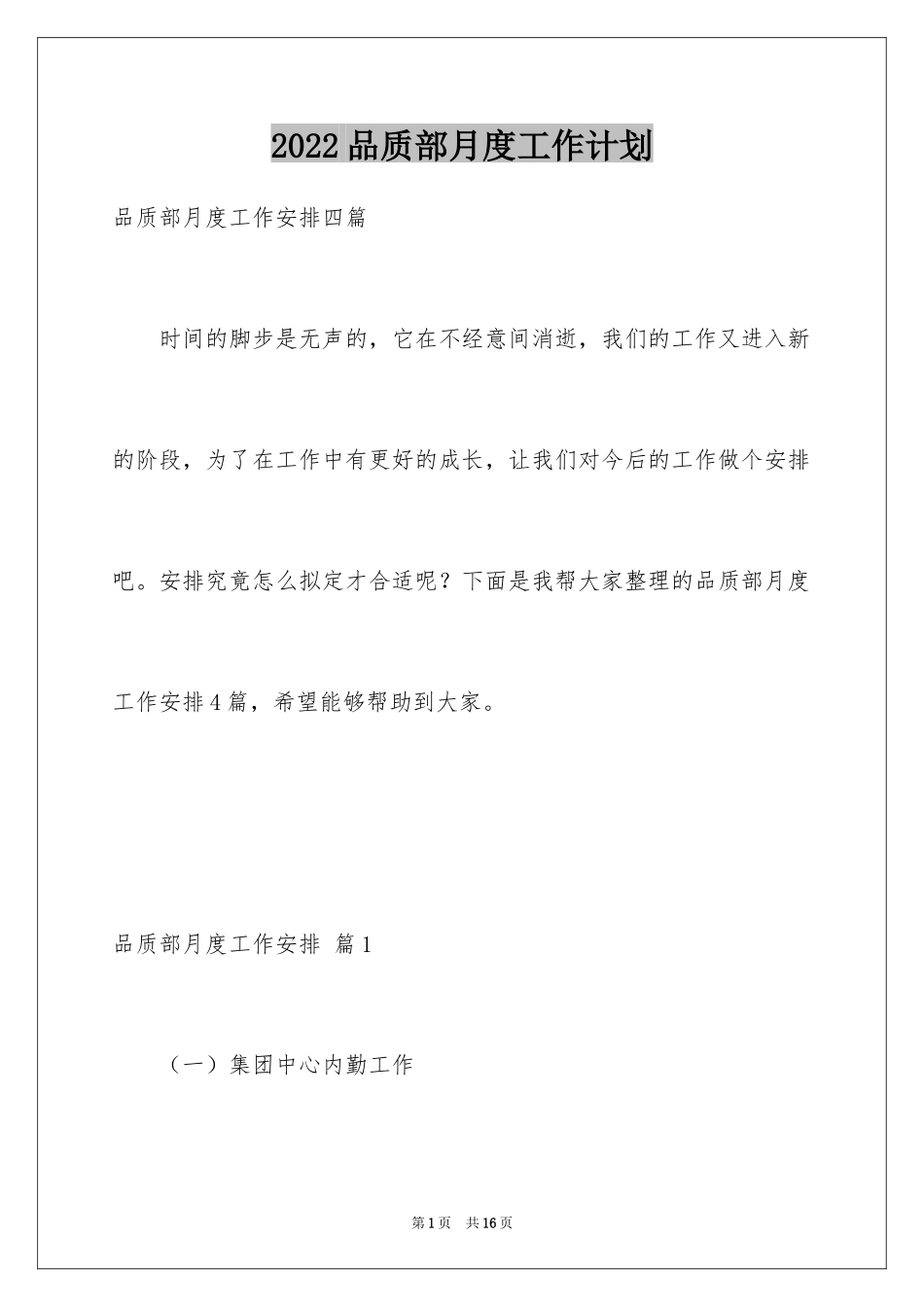 2022品质部月度工作计划

品质部月度工作安排四篇

时间的脚步是无声的，它在不经意间消逝，我们的工作又进入新的阶段，为了在工作中有更好的成长，让我们对今后的工作做个安排吧。安排究竟怎么拟定才合适呢？下面是我帮大家整理的品质部月度工作安排4篇，希望能够帮助到大家。

品质部月度工作安排 篇1

（一）集团中心内勤工作

第1页 共16页